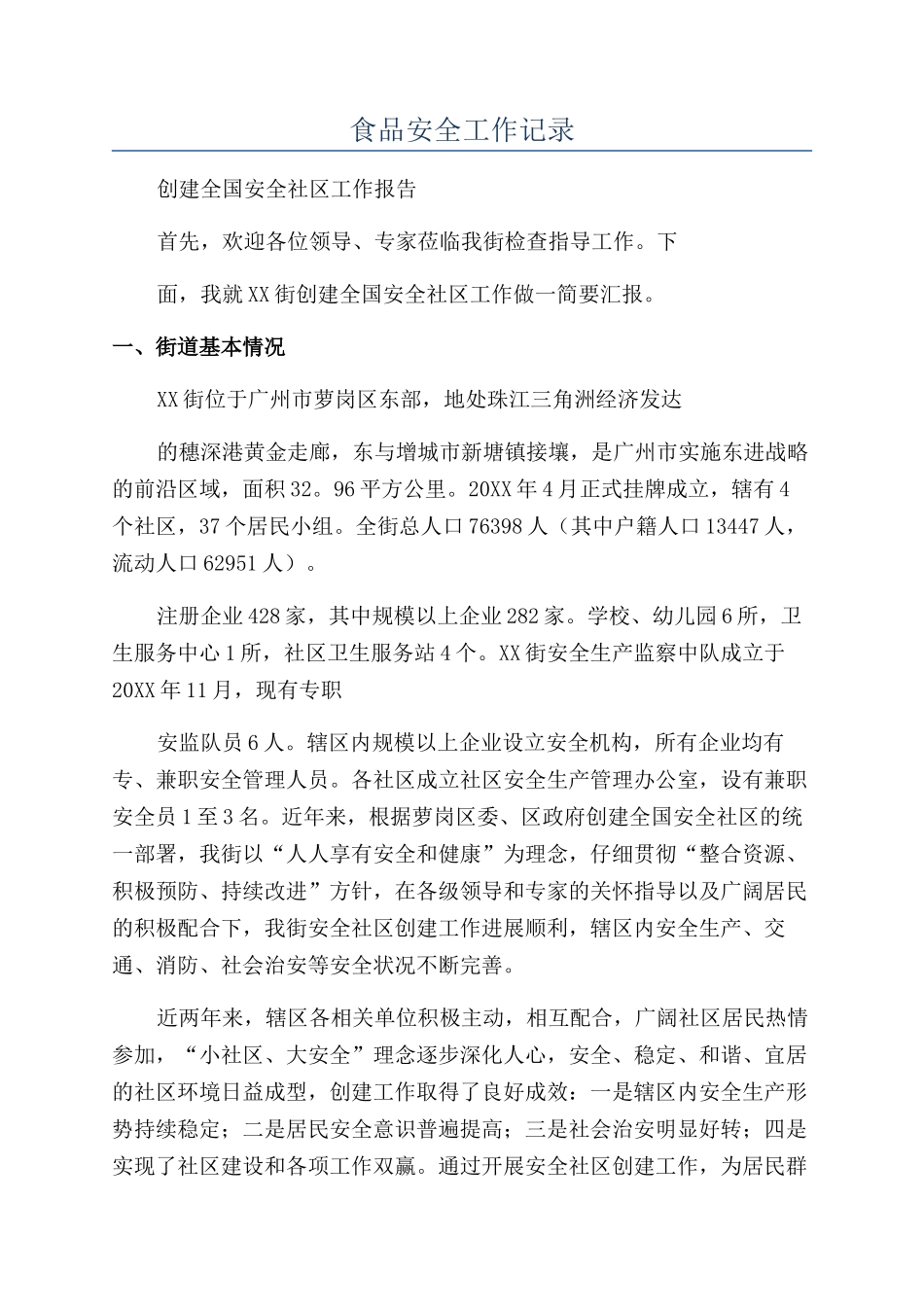 食品安全工作记录

创建全国安全社区工作报告

首先，欢迎各位领导、专家莅临我街检查指导工作。下

面，我就XX街创建全国安全社区工作做一简要汇报。

一、街道基本情况

XX街位于广州市萝岗区东部，地处珠江三角洲经济发达

的穗深港黄金走廊，东与增城市新塘镇接壤，是广州市实施东进战略的前沿区域，面积32。96平方公里。20XX年4月正式挂牌成立，辖有4个社区，37个居民小组。全街总人口76398人（其中户籍人口13447人，流动人口62951人）。

注册企业428家，其中规模以上企业282家。学校、幼儿园6所，卫生服务中心1所，社区卫生服务站4个。XX街安全生产监察中队成立于20XX年11月，现有专职

安监队员6人。辖区内规模以上企业设立安全机构，所有企业均有专、兼职安全管理人员。各社区成立社区安全生产管理办公室，设有兼职安全员1至3名。近年来，根据萝岗区委、区政府创建全国安全社区的统一部署，我街以“人人享有安全和健康”为理念，仔细贯彻“整合资源、积极预防、持续改进”方针，在各级领导和专家的关怀指导以及广阔居民的积极配合下，我街安全社区创建工作进展顺利，辖区内安全生产、交通、消防、社会治安等安全状况不断完善。

近两年来，辖区各相关单位积极主动，相互配合，广阔社区居民热情参加，“小社区、大安全”理念逐步深化人心，安全、稳定、和谐、宜居的社区环境日益成型，创建工作取得了良好成效：一是辖区内安全生产形势持续稳定；二是居民安全意识普遍提高；三是社会治安明显好转；四是实现了社区建设和各项工作双赢。通过开展安全社区创建工作，为居民群